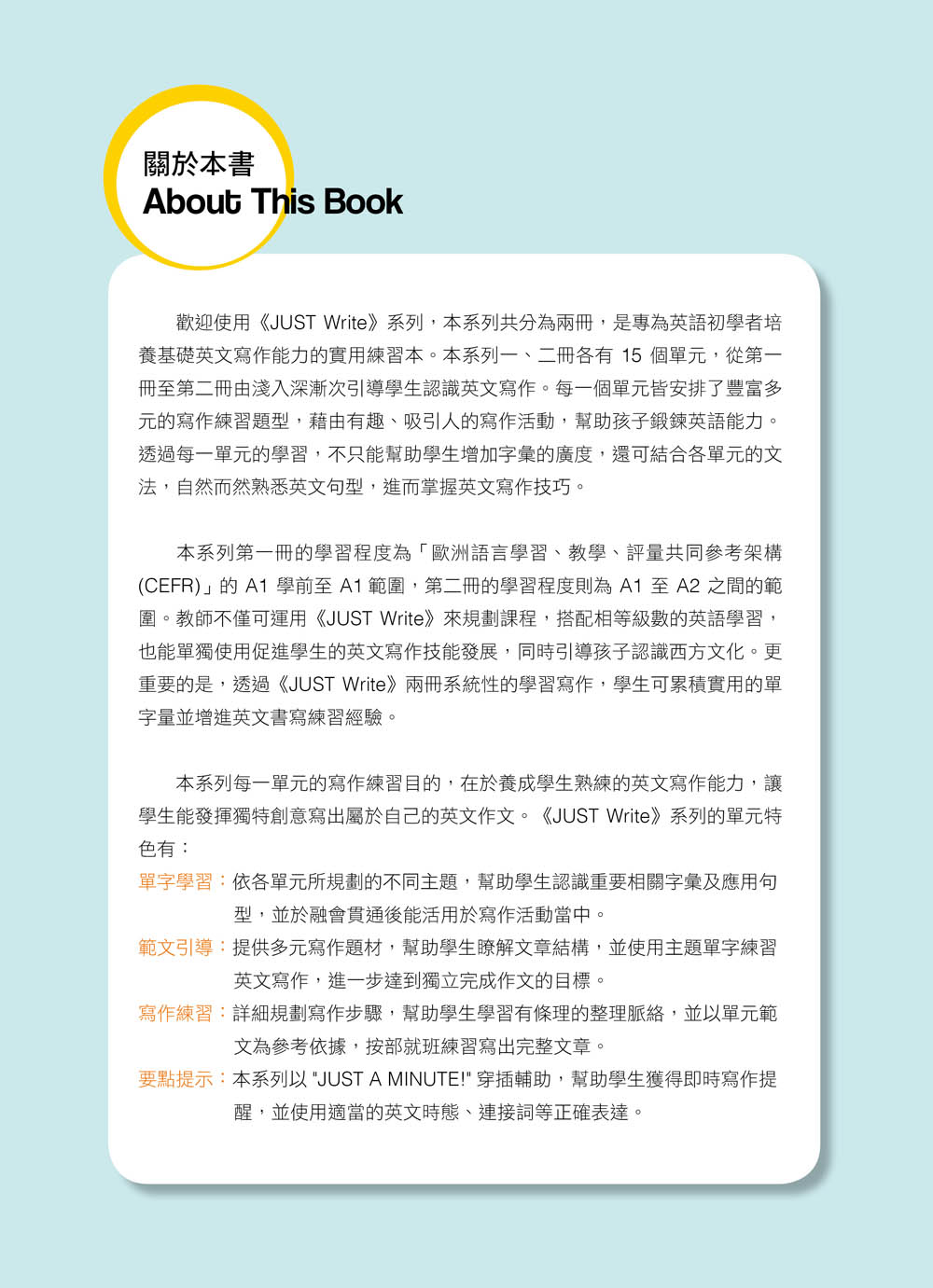 關於本書
About This Book

歡迎使用《JUST Write》系列，本系列共分為兩冊，是專為英語初學者培養基礎英文寫作能力的實用練習本。本系列一、二冊各有 15 個單元，從第一冊至第二冊由淺入深漸次引導學生認識英文寫作。每一個單元皆安排了豐富多元的寫作練習題型，藉由有趣、吸引人的寫作活動，幫助孩子鍛鍊英語能力。透過每一單元的學習，不只能幫助學生增加字彙的廣度，還可結合各單元的文法，自然而然熟悉英文句型，進而掌握英文寫作技巧。

本系列第一冊的學習程度為「歐洲語言學習、教學、評量共同參考架構 (CEFR)」的 A1 學前至 A1 範圍，第二冊的學習程度則為 A1 至 A2 之間的範圍。教師不僅可運用《JUST Write》來規劃課程，搭配相等級數的英語學習，也能單獨使用促進學生的英文寫作技能發展，同時引導孩子認識西方文化。更重要的是，透過《JUST Write》兩冊系統性的學習寫作，學生可累積實用的單字量並增進英文書寫練習經驗。

本系列每一單元的寫作練習目的，在於養成學生熟練的英文寫作能力，讓學生能發揮獨特創意寫出屬於自己的英文作文。《JUST Write》系列的單元特色有：

單字學習：依各單元所規劃的不同主題，幫助學生認識重要相關字彙及應用句型，並於融會貫通後能活用於寫作活動當中。
範文引導：提供多元寫作題材，幫助學生瞭解文章結構，並使用主題單字練習英文寫作，進一步達到獨立完成作文的目標。
寫作練習：詳細規劃寫作步驟，幫助學生學習有條理的整理脈絡，並以單元範文為參考依據，按部就班練習寫出完整文章。
要點提示：本系列以 "JUST A MINUTE!" 穿插輔助，幫助學生獲得即時寫作提醒，並使用適當的英文時態、連接詞等正確表達。